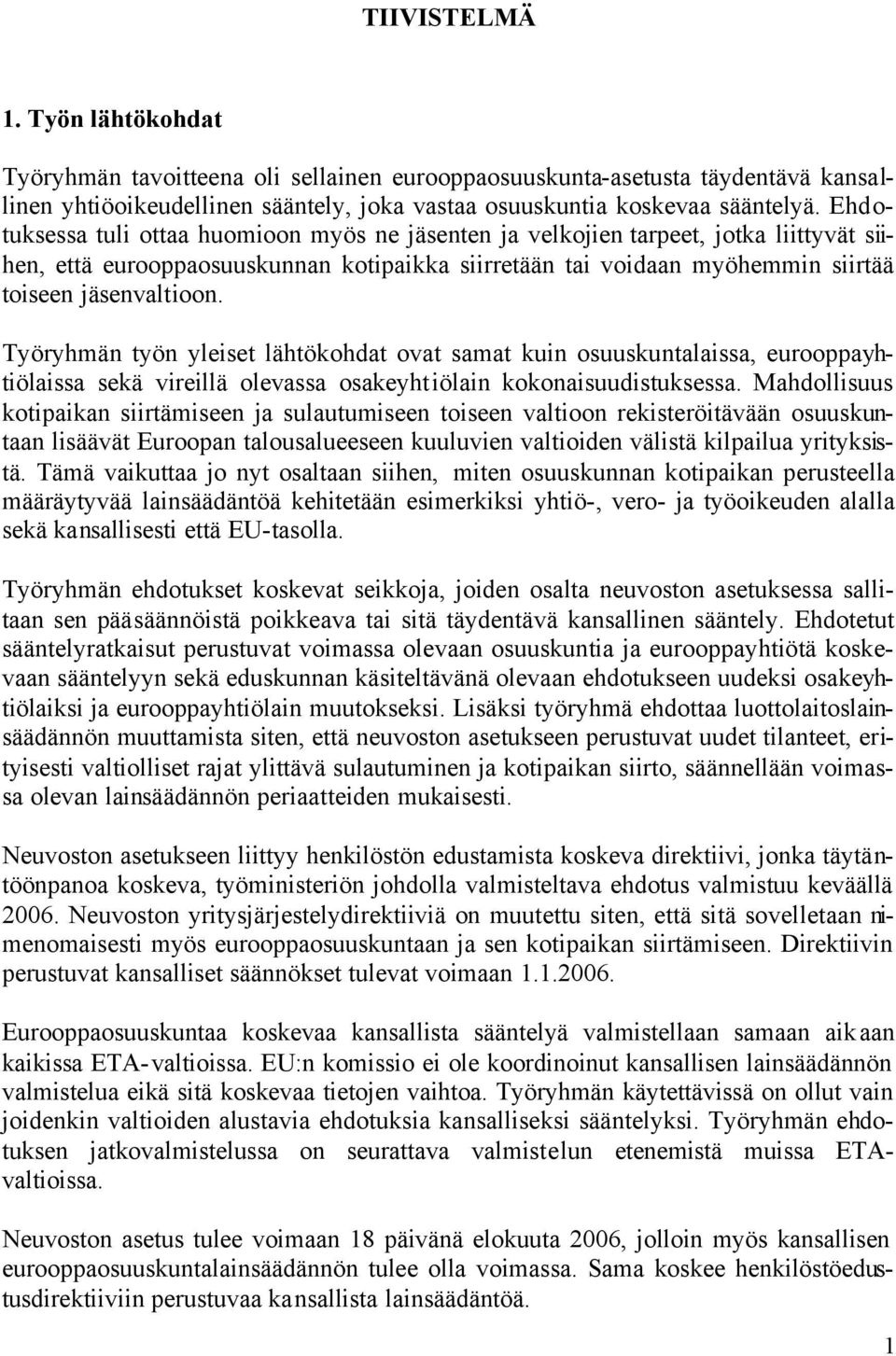 TIIVISTELMÄ

1. Työn lähtökohdat

Työryhmän tavoitteena oli sellainen eurooppaosuuskunta-asetusta täydentävä kansallinen yhtiöoikeudellinen sääntely, joka vastaa osuuskuntia koskevaa sääntelyä. Ehdotuksessa tuli ottaa huomioon myös ne jäsenten ja velkojien tarpeet, jotka liittyvät siihen, että eurooppaosuuskunnan kotipaikka siirretään tai voidaan myöhemmin siirtää toiseen jäsenvaltioon.

Työryhmän työn yleiset lähtökohdat ovat samat kuin osuuskuntalaissa, eurooppayhtiölaissa sekä vireillä olevassa osakeyhtiölain kokonaisuudistuksessa. Mahdollisuus kotipaikan siirtämiseen ja sulautumiseen toiseen valtioon rekisteröitävään osuuskuntaan lisäävät Euroopan talousalueeseen kuuluvien valtioiden välistä kilpailua yrityksistä. Tämä vaikuttaa jo nyt osaltaan siihen, miten osuuskunnan kotipaikan perusteella määräytyvää lainsäädäntöä kehitetään esimerkiksi yhtiö-, vero- ja työoikeuden alalla sekä kansallisesti että EU-tasolla.

Työryhmän ehdotukset koskevat seikkoja, joiden osalta neuvoston asetuksessa sallitaan sen pääsäännöistä poikkeava tai sitä täydentävä kansallinen sääntely. Ehdotetut sääntelyratkaisut perustuvat voimassa olevaan osuuskuntia ja eurooppayhtiötä koskevaan sääntelyyn sekä eduskunnan käsiteltävänä olevaan ehdotukseen uudeksi osakeyhtiölaiksi ja eurooppayhtiölain muutokseksi. Lisäksi työryhmä ehdottaa luottolaitoslainsäädännön muuttamista siten, että neuvoston asetukseen perustuvat uudet tilanteet, erityisesti valtiolliset rajat ylittävä sulautuminen ja kotipaikan siirto, säännellään voimassa olevan lainsäädännön periaatteiden mukaisesti.

Neuvoston asetukseen liittyy henkilöstön edustamista koskeva direktiivi, jonka täytäntöönpanoa koskeva, työministeriön johdolla valmisteltava ehdotus valmistuu keväällä 2006. Neuvoston yritysjärjestelydirektiiviä on muutettu siten, että sitä sovelletaan nimenomaisesti myös eurooppaosuuskuntaan ja sen kotipaikan siirtämiseen. Direktiivin perustuvat kansalliset säännökset tulevat voimaan 1.1.2006.

Eurooppaosuuskuntaa koskevaa kansallista sääntelyä valmistellaan samaan aikaan kaikissa ETA-valtioissa. EU:n komissio ei ole koordinoinut kansallisen lainsäädännön valmistelua eikä sitä koskevaa tietojen vaihtoa. Työryhmän käytettävissä on ollut vain joidenkin valtioiden alustavia ehdotuksia kansalliseksi sääntelyksi. Työryhmän ehdotuksen jatkovalmistelussa on seurattava valmistelun etenemistä muissa ETA-valtioissa.

Neuvoston asetus tulee voimaan 18 päivänä elokuuta 2006, jolloin myös kansallisen eurooppaosuuskuntalainsäädännön tulee olla voimassa. Sama koskee henkilöstöedustusdirektiiviin perustuvaa kansallista lainsäädäntöä.

1